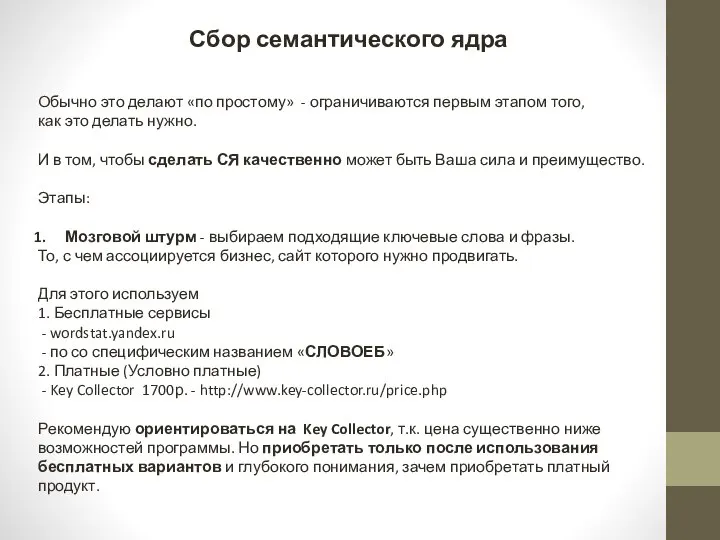 Сбор семантического ядра

Обычно это делают «по простому» - ограничиваются первым этапом того, как это делать нужно.

И в том, чтобы сделать СЯ качественно может быть Ваша сила и преимущество.

Этапы:

1. Мозговой штурм - выбираем подходящие ключевые слова и фразы.
То, с чем ассоциируется бизнес, сайт которого нужно продвигать.

Для этого используем
1. Бесплатные сервисы
- wordstat.yandex.ru
- по со специфическим названием «СЛОВОЕБ»
2. Платные (Условно платные)
- Key Collector 1700р. - http://www.key-collector.ru/price.php

Рекомендую ориентироваться на Key Collector, т.к. цена существенно ниже возможностей программы. Но приобретать только после использования бесплатных вариантов и глубокого понимания, зачем приобретать платный продукт.